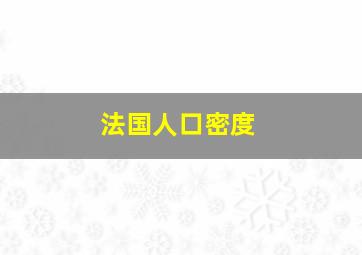 法国人口密度